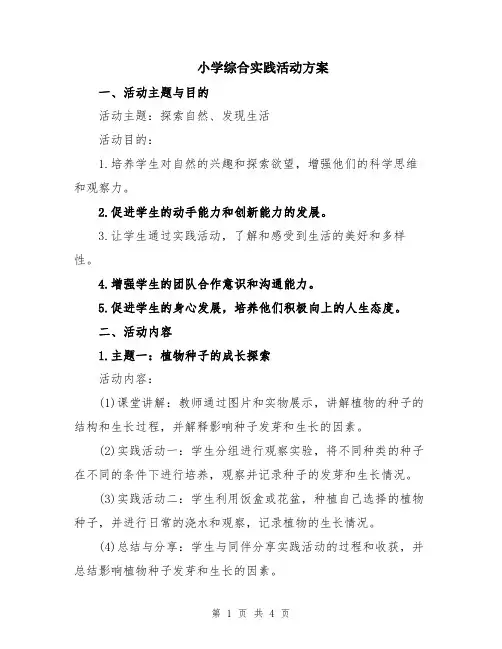 小学综合实践活动方案

一、活动主题与目的

活动主题：探索自然、发现生活

活动目的：

1.培养学生对自然的兴趣和探索欲望，增强他们的科学思维和观察力。

2.促进学生的动手能力和创新能力的发展。

3.让学生通过实践活动，了解和感受到生活的美好和多样性。

4.增强学生的团队合作意识和沟通能力。

5.促进学生的身心发展，培养他们积极向上的人生态度。

二、活动内容

1.主题一：植物种子的成长探索

活动内容：

(1)课堂讲解：教师通过图片和实物展示，讲解植物的种子的结构和生长过程，并解释影响种子发芽和生长的因素。

(2)实践活动一：学生分组进行观察实验，将不同种类的种子在不同的条件下进行培养，观察并记录种子的发芽和生长情况。

(3)实践活动二：学生利用饭盒或花盆，种植自己选择的植物种子，并进行日常的浇水和观察，记录植物的生长情况。

(4)总结与分享：学生与同伴分享实践活动的过程和收获，并总结影响植物种子发芽和生长的因素。

第 1 页 共 4 页